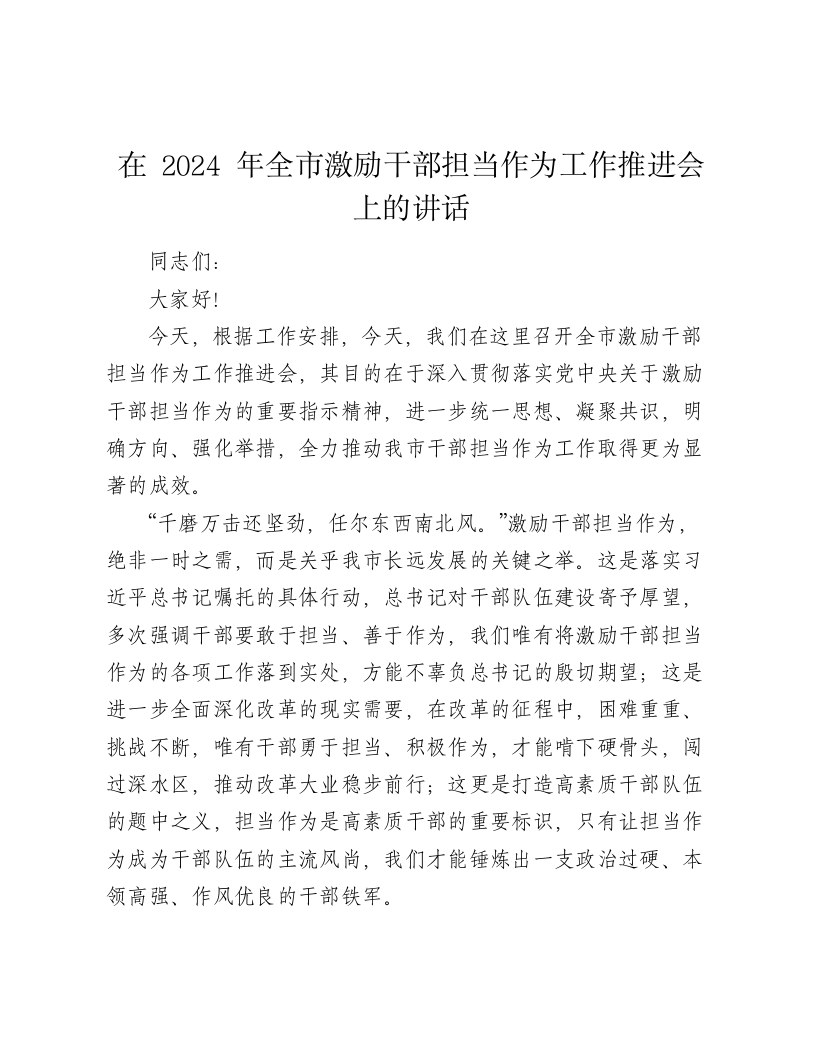 在 2024 年全市激励干部担当作为工作推进会上的讲话

同志们：

大家好!

今天，根据工作安排，今天，我们在这里召开全市激励干部担当作为工作推进会，其目的在于深入贯彻落实党中央关于激励干部担当作为的重要指示精神，进一步统一思想、凝聚共识，明确方向、强化举措，全力推动我市干部担当作为工作取得更为显著的成效。

“千磨万击还坚劲，任尔东西南北风。”激励干部担当作为，绝非一时之需，而是关乎我市长远发展的关键之举。这是落实习近平总书记嘱托的具体行动，总书记对干部队伍建设寄予厚望，多次强调干部要敢于担当、善于作为，我们唯有将激励干部担当作为的各项工作落到实处，方能不辜负总书记的殷切期望；这是进一步全面深化改革的现实需要，在改革的征程中，困难重重、挑战不断，唯有干部勇于担当、积极作为，才能啃下硬骨头，闯过深水区，推动改革大业稳步前行；这更是打造高素质干部队伍的题中之义，担当作为是高素质干部的重要标识，只有让担当作为成为干部队伍的主流风尚，我们才能锤炼出一支政治过硬、本领高强、作风优良的干部铁军。